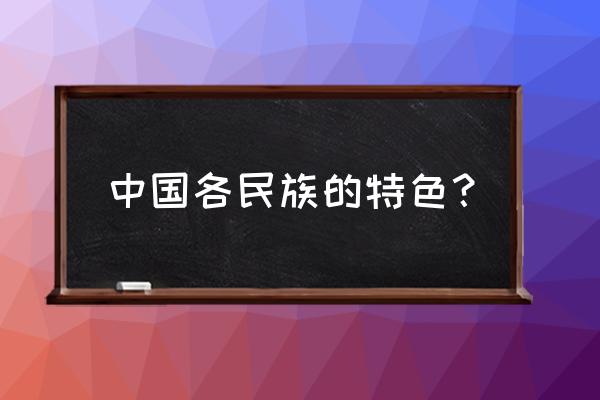 中国各民族的特色？